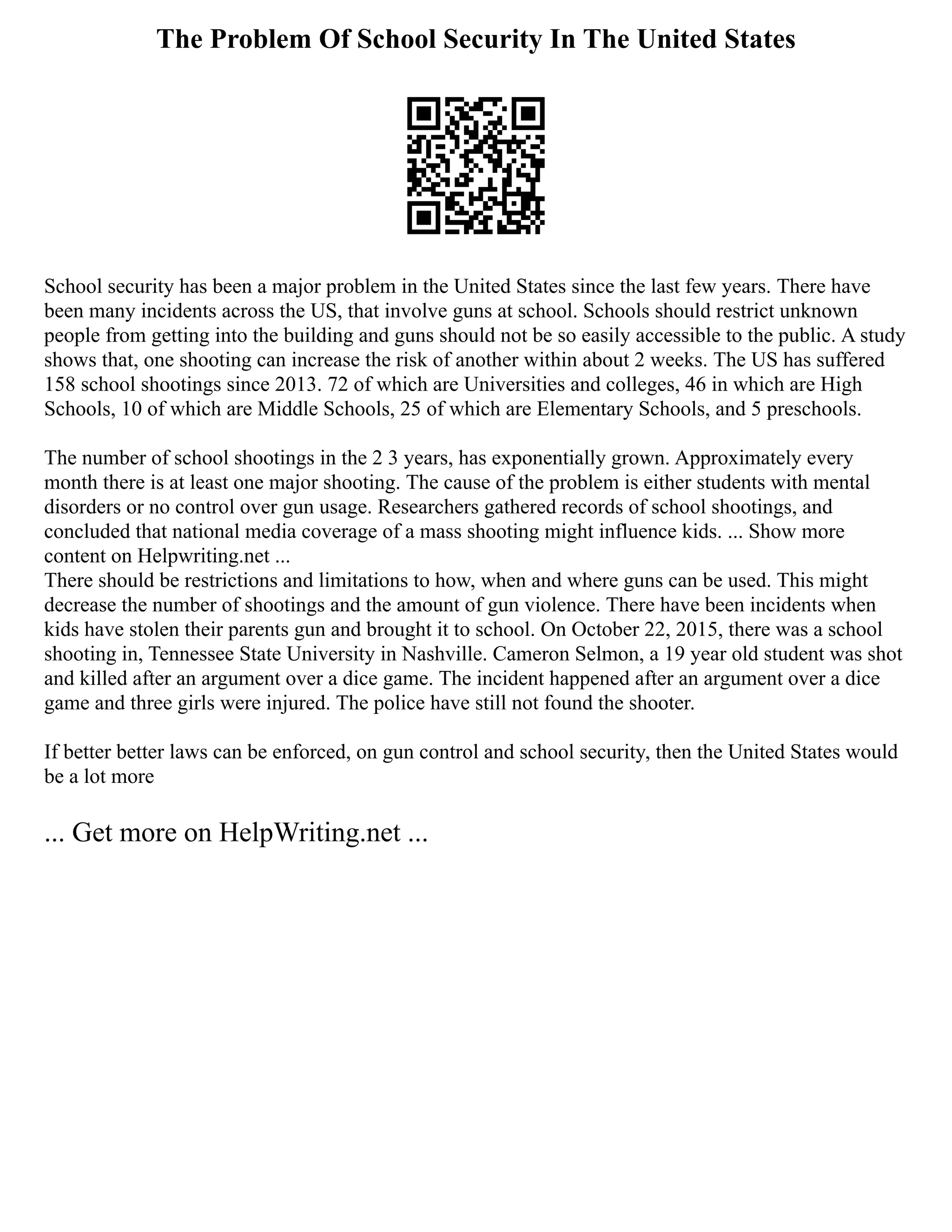 The Problem Of School Security In The United States

School security has been a major problem in the United States since the last few years. There have been many incidents across the US, that involve guns at school. Schools should restrict unknown people from getting into the building and guns should not be so easily accessible to the public. A study shows that, one shooting can increase the risk of another within about 2 weeks. The US has suffered 158 school shootings since 2013. 72 of which are Universities and colleges, 46 in which are High Schools, 10 of which are Middle Schools, 25 of which are Elementary Schools, and 5 preschools.

The number of school shootings in the 2 3 years, has exponentially grown. Approximately every month there is at least one major shooting. The cause of the problem is either students with mental disorders or no control over gun usage. Researchers gathered records of school shootings, and concluded that national media coverage of a mass shooting might influence kids. ... Show more content on Helpwriting.net ...
There should be restrictions and limitations to how, when and where guns can be used. This might decrease the number of shootings and the amount of gun violence. There have been incidents when kids have stolen their parents gun and brought it to school. On October 22, 2015, there was a school shooting in, Tennessee State University in Nashville. Cameron Selmon, a 19 year old student was shot and killed after an argument over a dice game. The incident happened after an argument over a dice game and three girls were injured. The police have still not found the shooter.

If better better laws can be enforced, on gun control and school security, then the United States would be a lot more

... Get more on HelpWriting.net ...